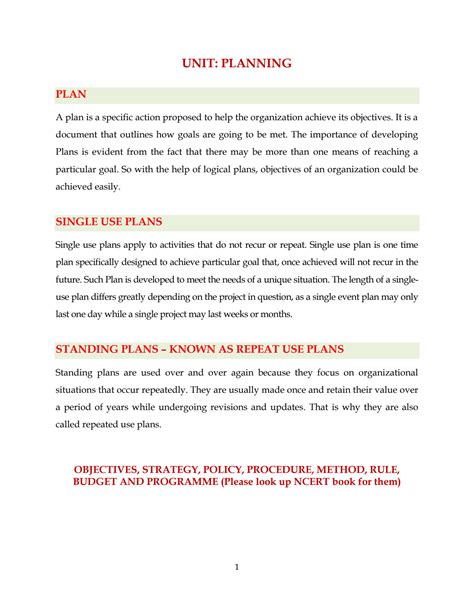 UNIT: PLANNING

PLAN

A plan is a specific action proposed to help the organization achieve its objectives. It is a document that outlines how goals are going to be met. The importance of developing Plans is evident from the fact that there may be more than one means of reaching a particular goal. So with the help of logical plans, objectives of an organization could be achieved easily.

SINGLE USE PLANS

Single use plans apply to activities that do not recur or repeat. Single use plan is one time plan specifically designed to achieve particular goal that, once achieved will not recur in the future. Such Plan is developed to meet the needs of a unique situation. The length of a single-use plan differs greatly depending on the project in question, as a single event plan may only last one day while a single project may last weeks or months.

STANDING PLANS – KNOWN AS REPEAT USE PLANS

Standing plans are used over and over again because they focus on organizational situations that occur repeatedly. They are usually made once and retain their value over a period of years while undergoing revisions and updates. That is why they are also called repeated use plans.

OBJECTIVES, STRATEGY, POLICY, PROCEDURE, METHOD, RULE, BUDGET AND PROGRAMME (Please look up NCERT book for them)

1